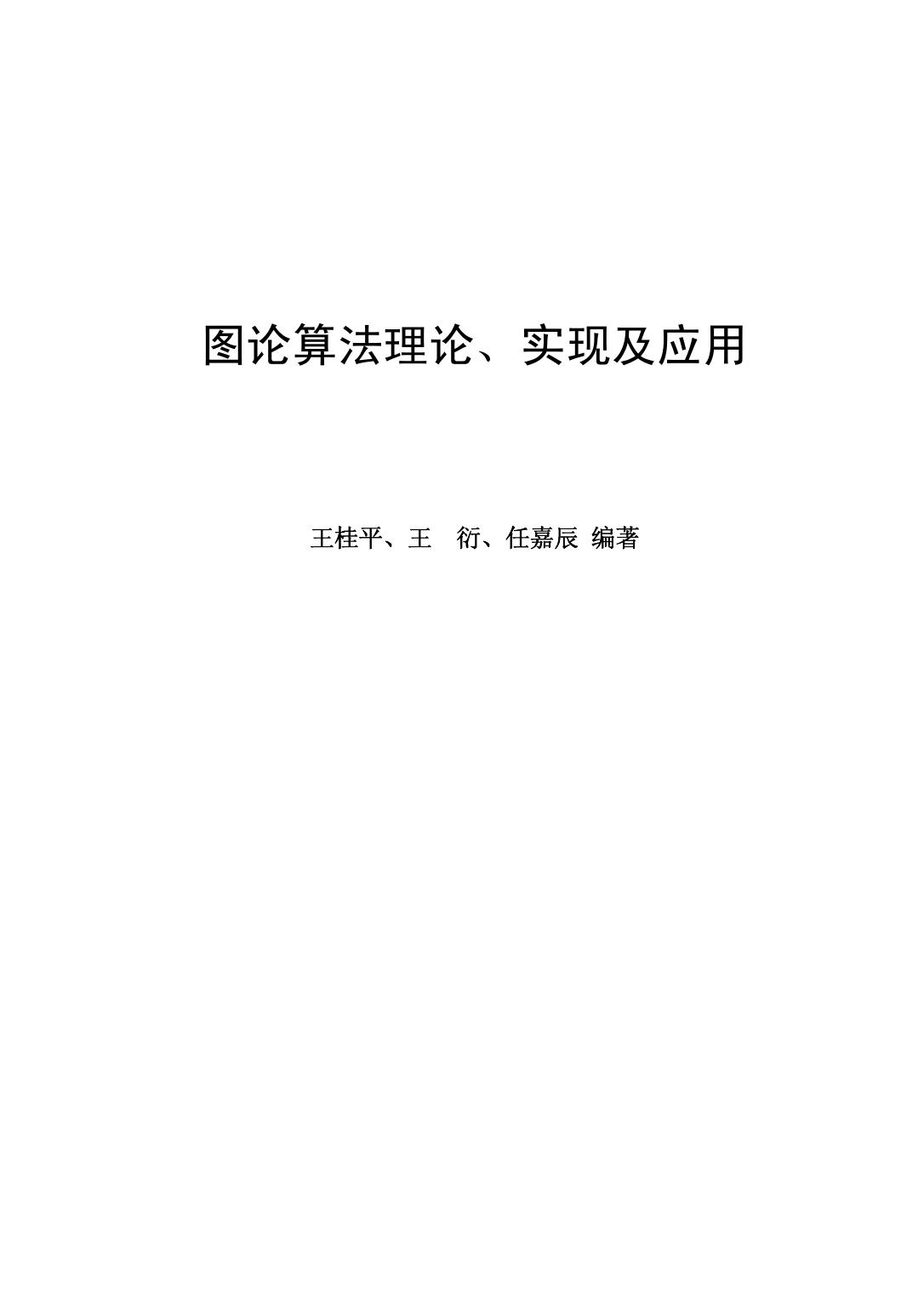 图论算法理论、实现及应用

王桂平、王　衍、任嘉辰 编著